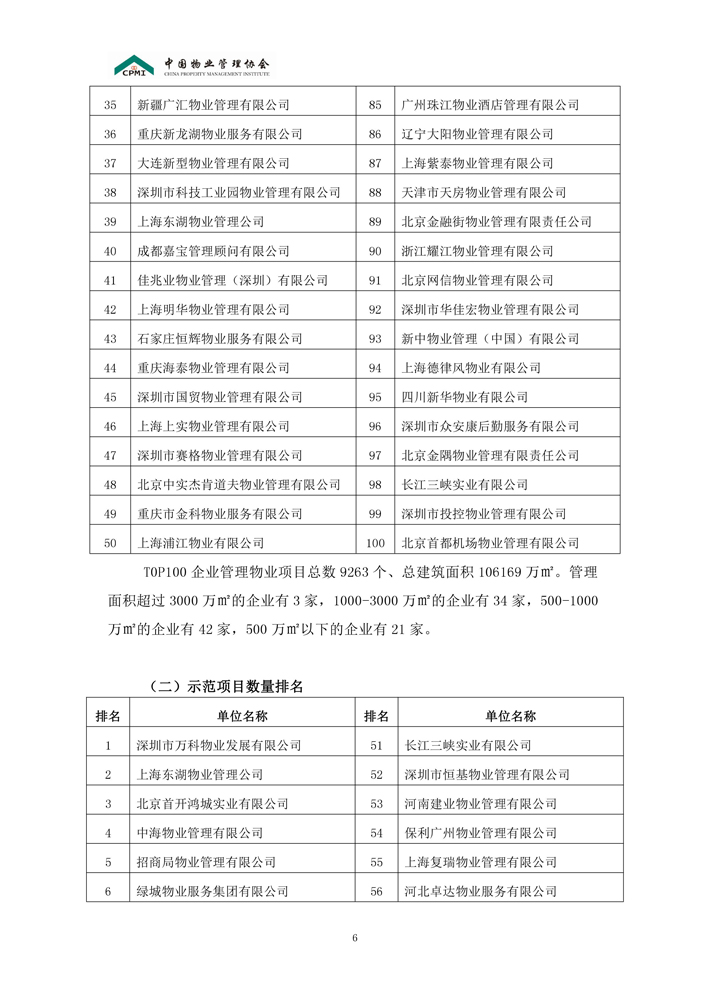 CPMI 中国物业管理协会 CHINA PROPERTY MANAGEMENT INSTITUTE

| 35 | 新疆广汇物业管理有限公司 | 85 | 广州珠江物业酒店管理有限公司 |
|---|---|---|---|
| 36 | 重庆新龙湖物业服务有限公司 | 86 | 辽宁大阳物业管理有限公司 |
| 37 | 大连新型物业管理有限公司 | 87 | 上海紫泰物业管理有限公司 |
| 38 | 深圳市科技工业园物业管理有限公司 | 88 | 天津市天房物业管理有限公司 |
| 39 | 上海东湖物业管理公司 | 89 | 北京金融街物业管理有限责任公司 |
| 40 | 成都嘉宝管理顾问有限公司 | 90 | 浙江耀江物业管理有限公司 |
| 41 | 佳兆业物业管理（深圳）有限公司 | 91 | 北京网信物业管理有限公司 |
| 42 | 上海明华物业管理有限公司 | 92 | 深圳市华佳宏物业管理有限公司 |
| 43 | 石家庄恒辉物业服务有限公司 | 93 | 新中物业管理（中国）有限公司 |
| 44 | 重庆海泰物业管理有限公司 | 94 | 上海德律风物业有限公司 |
| 45 | 深圳市国贸物业管理有限公司 | 95 | 四川新华物业有限公司 |
| 46 | 上海上实物业管理有限公司 | 96 | 深圳市众安康后勤服务有限公司 |
| 47 | 深圳市赛格物业管理有限公司 | 97 | 北京金隅物业管理有限责任公司 |
| 48 | 北京中实杰肯道夫物业管理有限公司 | 98 | 长江三峡实业有限公司 |
| 49 | 重庆市金科物业服务有限公司 | 99 | 深圳市投控物业管理有限公司 |
| 50 | 上海浦江物业有限公司 | 100 | 北京首都机场物业管理有限公司 |

TOP100 企业管理物业项目总数 9263 个、总建筑面积 106169 万㎡。管理面积超过 3000 万㎡的企业有 3 家，1000-3000 万㎡的企业有 34 家，500-1000 万㎡的企业有 42 家，500 万㎡以下的企业有 21 家。

（二）示范项目数量排名

| 排名 | 单位名称 | 排名 | 单位名称 |
|---|---|---|---|
| 1 | 深圳市万科物业发展有限公司 | 51 | 长江三峡实业有限公司 |
| 2 | 上海东湖物业管理公司 | 52 | 深圳市恒基物业管理有限公司 |
| 3 | 北京首开鸿城实业有限公司 | 53 | 河南建业物业管理有限公司 |
| 4 | 中海物业管理有限公司 | 54 | 保利广州物业管理有限公司 |
| 5 | 招商局物业管理有限公司 | 55 | 上海复瑞物业管理有限公司 |
| 6 | 绿城物业服务集团有限公司 | 56 | 河北卓达物业服务有限公司 |

6